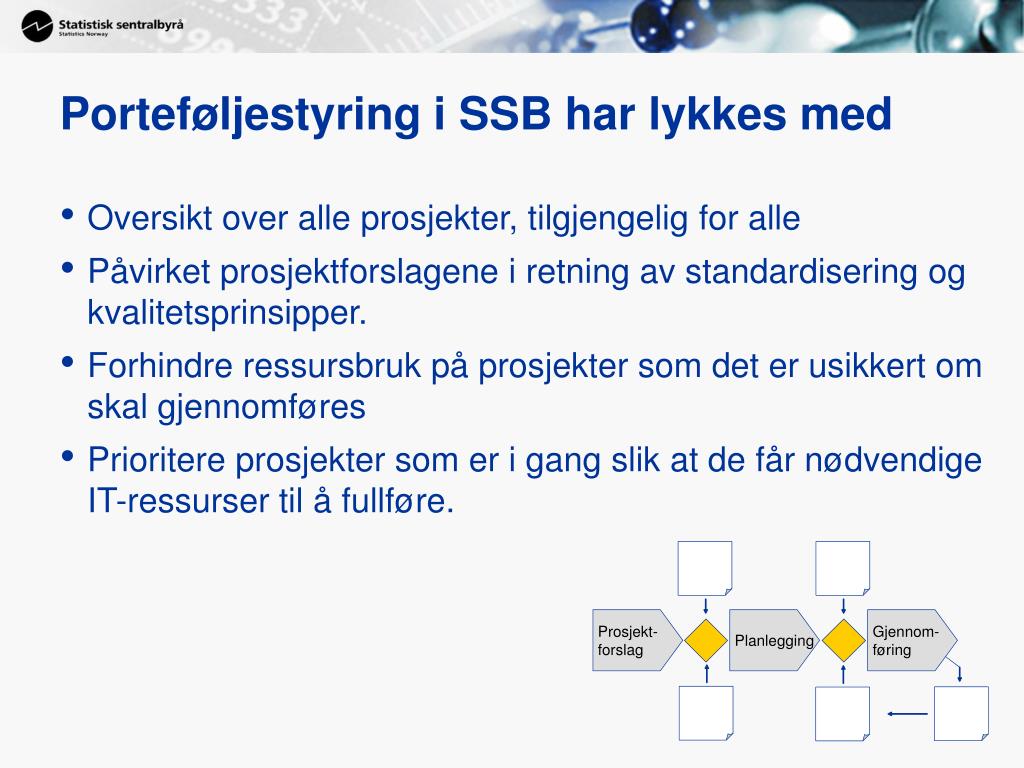 Statistisk sentralbyrå
Statistics Norway

Porteføljestyring i SSB har lykkes med

• Oversikt over alle prosjekter, tilgjengelig for alle
• Påvirket prosjektforslagene i retning av standardisering og kvalitetsprinsipper.
• Forhindre ressursbruk på prosjekter som det er usikkert om skal gjennomføres
• Prioritere prosjekter som er i gang slik at de får nødvendige IT-ressurser til å fullføre.

Prosjekt-forslag
Planlegging
Gjennom-føring